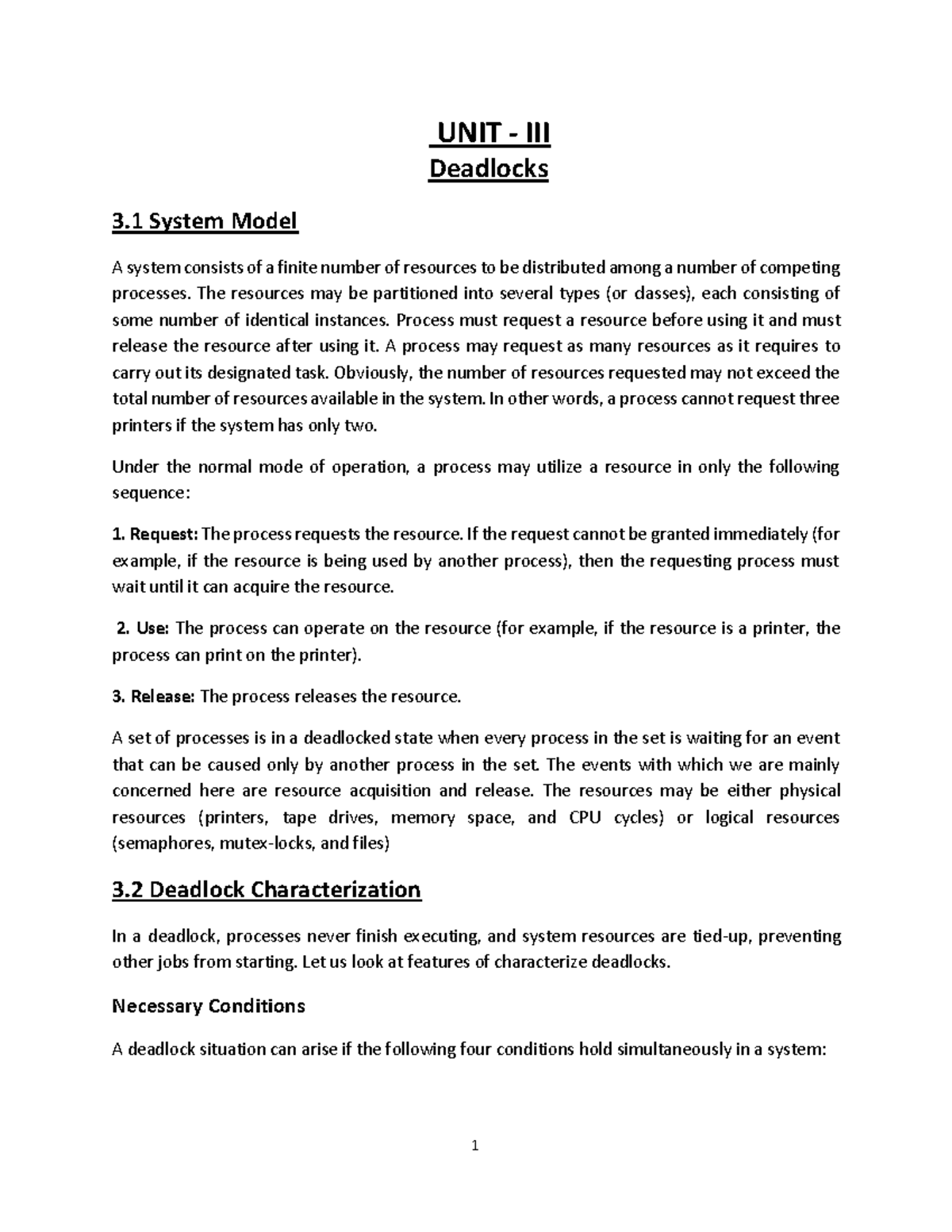 UNIT - III

Deadlocks

3.1 System Model

A system consists of a finite number of resources to be distributed among a number of competing processes. The resources may be partitioned into several types (or classes), each consisting of some number of identical instances. Process must request a resource before using it and must release the resource after using it. A process may request as many resources as it requires to carry out its designated task. Obviously, the number of resources requested may not exceed the total number of resources available in the system. In other words, a process cannot request three printers if the system has only two.

Under the normal mode of operation, a process may utilize a resource in only the following sequence:

1. Request: The process requests the resource. If the request cannot be granted immediately (for example, if the resource is being used by another process), then the requesting process must wait until it can acquire the resource.

2. Use: The process can operate on the resource (for example, if the resource is a printer, the process can print on the printer).

3. Release: The process releases the resource.

A set of processes is in a deadlocked state when every process in the set is waiting for an event that can be caused only by another process in the set. The events with which we are mainly concerned here are resource acquisition and release. The resources may be either physical resources (printers, tape drives, memory space, and CPU cycles) or logical resources (semaphores, mutex-locks, and files)

3.2 Deadlock Characterization

In a deadlock, processes never finish executing, and system resources are tied-up, preventing other jobs from starting. Let us look at features of characterize deadlocks.

Necessary Conditions

A deadlock situation can arise if the following four conditions hold simultaneously in a system:

1